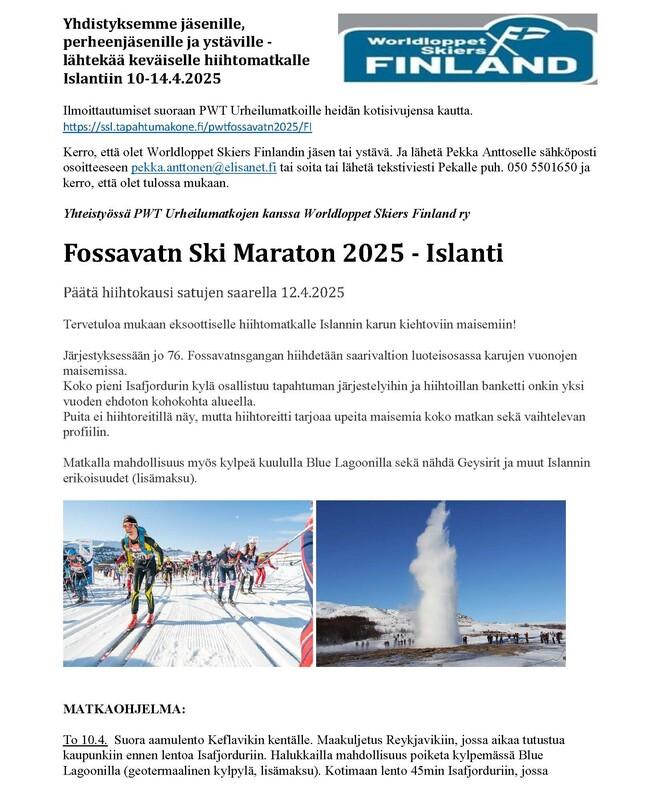 Yhdistyksemme jäsenille, perheenjäsenille ja ystäville - lähtekää keväiselle hiihtomatkalle Islantiin 10-14.4.2025

Worldloppet Skiers FINLAND

Ilmoittautumiset suoraan PWT Urheilumatkoille heidän kotisivujensa kautta.
https://ssl.tapahtumakone.fi/pwtfossavatn2025/FI

Kerro, että olet Worldloppet Skiers Finlandin jäsen tai ystävä. Ja lähetä Pekka Anttoselle sähköposti osoitteeseen pekka.anttonen@elisanet.fi tai soita tai lähetä tekstiviesti Pekalle puh. 050 5501650 ja kerro, että olet tulossa mukaan.

Yhteistyössä PWT Urheilumatkojen kanssa Worldloppet Skiers Finland ry

Fossavatn Ski Maraton 2025 - Islanti

Päätä hiihtokausi satujen saarella 12.4.2025

Tervetuloa mukaan eksoottiselle hiihtomatkalle Islannin karun kiehtoviin maisemiin!

Järjestyksessään jo 76. Fossavatnsgangan hiihdetään saarivaltion luoteisosassa karujen vuonojen maisemissa.
Koko pieni Isafjordurin kylä osallistuu tapahtuman järjestelyihin ja hiihtoillan banketti onkin yksi vuoden ehdoton kohokohta alueella.
Puita ei hiihtoreitillä näy, mutta hiihtoreitti tarjoaa upeita maisemia koko matkan sekä vaihtelevan profiilin.

Matkalla mahdollisuus myös kylpeä kuululla Blue Lagoonilla sekä nähdä Geysirit ja muut Islannin erikoisuudet (lisämaksu).

MATKAOHJELMA:

To 10.4. Suora aamulento Keflavikin kentälle. Maakuljetus Reykjavikiin, jossa aikaa tutustua kaupunkiin ennen lentoa Isafjorduriin. Halukkailla mahdollisuus poiketa kylpemässä Blue Lagoonilla (geotermaalinen kylpylä, lisämaksu). Kotimaan lento 45min Isafjorduriin, jossa